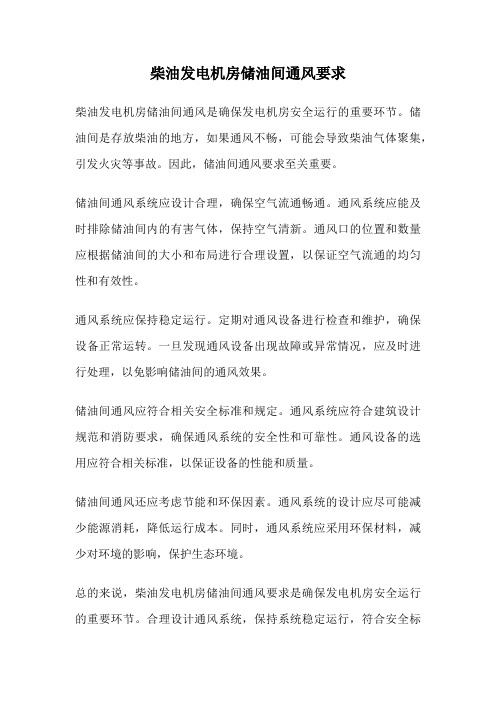 柴油发电机房储油间通风要求

柴油发电机房储油间通风是确保发电机房安全运行的重要环节。储油间是存放柴油的地方，如果通风不畅，可能会导致柴油气体聚集，引发火灾等事故。因此，储油间通风要求至关重要。

储油间通风系统应设计合理，确保空气流通畅通。通风系统应能及时排除储油间内的有害气体，保持空气清新。通风口的位置和数量应根据储油间的大小和布局进行合理设置，以保证空气流通的均匀性和有效性。

通风系统应保持稳定运行。定期对通风设备进行检查和维护，确保设备正常运转。一旦发现通风设备出现故障或异常情况，应及时进行处理，以免影响储油间的通风效果。

储油间通风应符合相关安全标准和规定。通风系统应符合建筑设计规范和消防要求，确保通风系统的安全性和可靠性。通风设备的选用应符合相关标准，以保证设备的性能和质量。

储油间通风还应考虑节能和环保因素。通风系统的设计应尽可能减少能源消耗，降低运行成本。同时，通风系统应采用环保材料，减少对环境的影响，保护生态环境。

总的来说，柴油发电机房储油间通风要求是确保发电机房安全运行的重要环节。合理设计通风系统，保持系统稳定运行，符合安全标